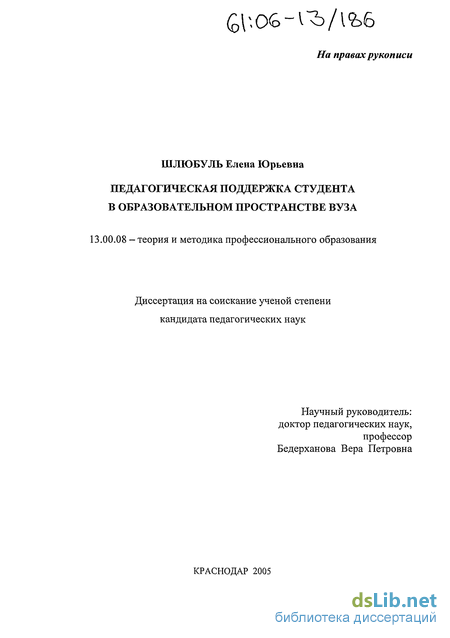 61:06-13/186

На правах рукописи

ШЛЮБУЛЬ Елена Юрьевна

ПЕДАГОГИЧЕСКАЯ ПОДДЕРЖКА СТУДЕНТА
В ОБРАЗОВАТЕЛЬНОМ ПРОСТРАНСТВЕ ВУЗА

13.00.08 – теория и методика профессионального образования

Диссертация на соискание ученой степени
кандидата педагогических наук

Научный руководитель:
доктор педагогических наук,
профессор
Бедерханова Вера Петровна

КРАСНОДАР 2005

dsLib.net
библиотека диссертаций